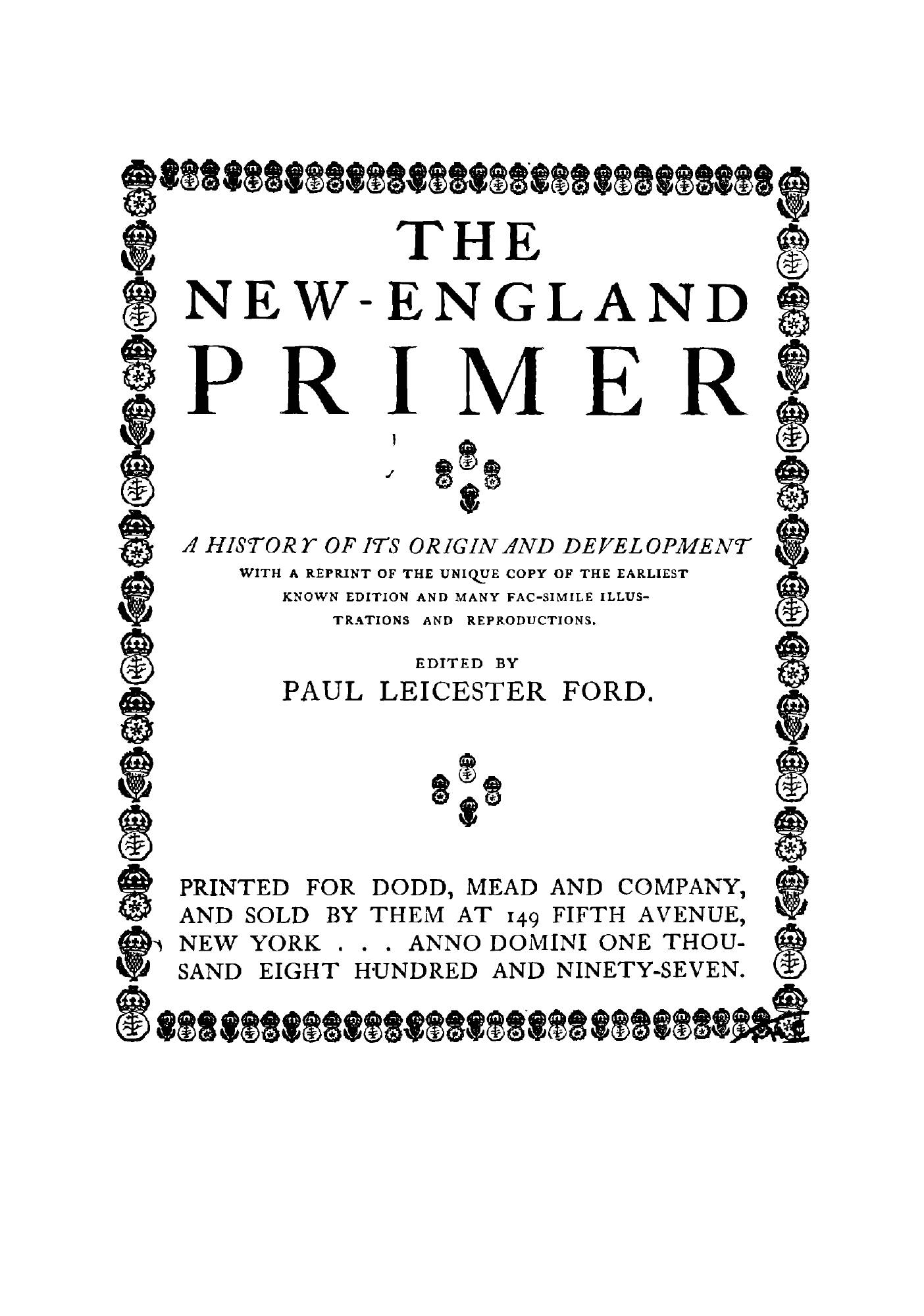 THE
NEW-ENGLAND
PRIMER

A HISTORY OF ITS ORIGIN AND DEVELOPMENT
WITH A REPRINT OF THE UNIQUE COPY OF THE EARLIEST KNOWN EDITION AND MANY FAC-SIMILE ILLUSTRATIONS AND REPRODUCTIONS.

EDITED BY
PAUL LEICESTER FORD.

PRINTED FOR DODD, MEAD AND COMPANY, AND SOLD BY THEM AT 149 FIFTH AVENUE, NEW YORK . . . ANNO DOMINI ONE THOUSAND EIGHT HUNDRED AND NINETY-SEVEN.